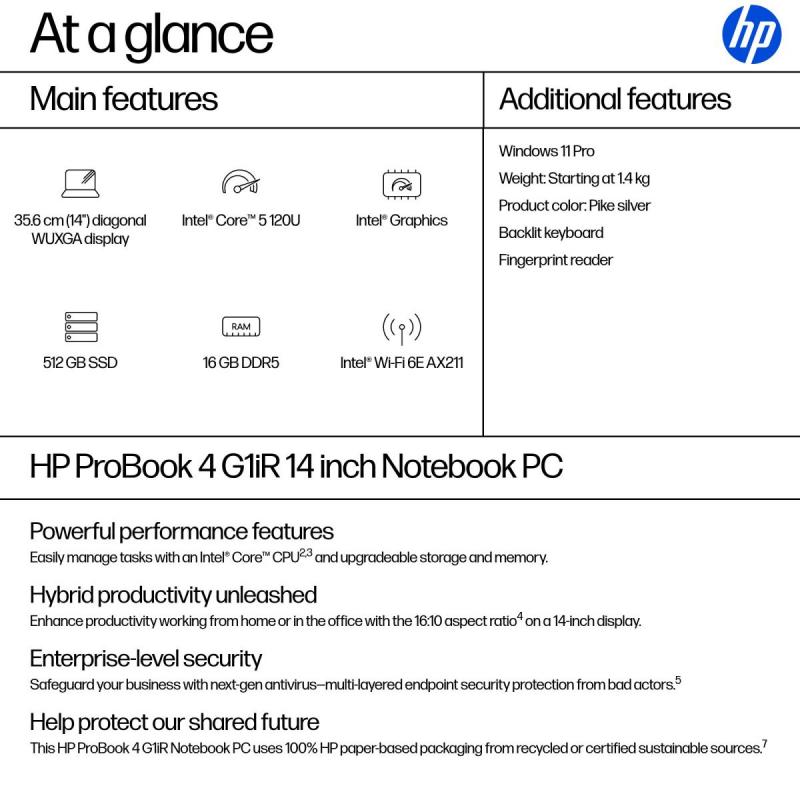 At a glance

hp

Main features

35.6 cm (14") diagonal WUXGA display

Intel® Core™ 5 120U

Intel® Graphics

512 GB SSD

RAM

16 GB DDR5

Intel® Wi-Fi 6E AX211

Additional features

Windows 11 Pro

Weight: Starting at 1.4 kg

Product color: Pike silver

Backlit keyboard

Fingerprint reader

HP ProBook 4 G1iR 14 inch Notebook PC

Powerful performance features
Easily manage tasks with an Intel® Core™ CPU$^{2,3}$ and upgradeable storage and memory.

Hybrid productivity unleashed
Enhance productivity working from home or in the office with the 16:10 aspect ratio$^{4}$ on a 14-inch display.

Enterprise-level security
Safeguard your business with next-gen antivirus—multi-layered endpoint security protection from bad actors.$^{5}$

Help protect our shared future
This HP ProBook 4 G1iR Notebook PC uses 100% HP paper-based packaging from recycled or certified sustainable sources.$^{7}$